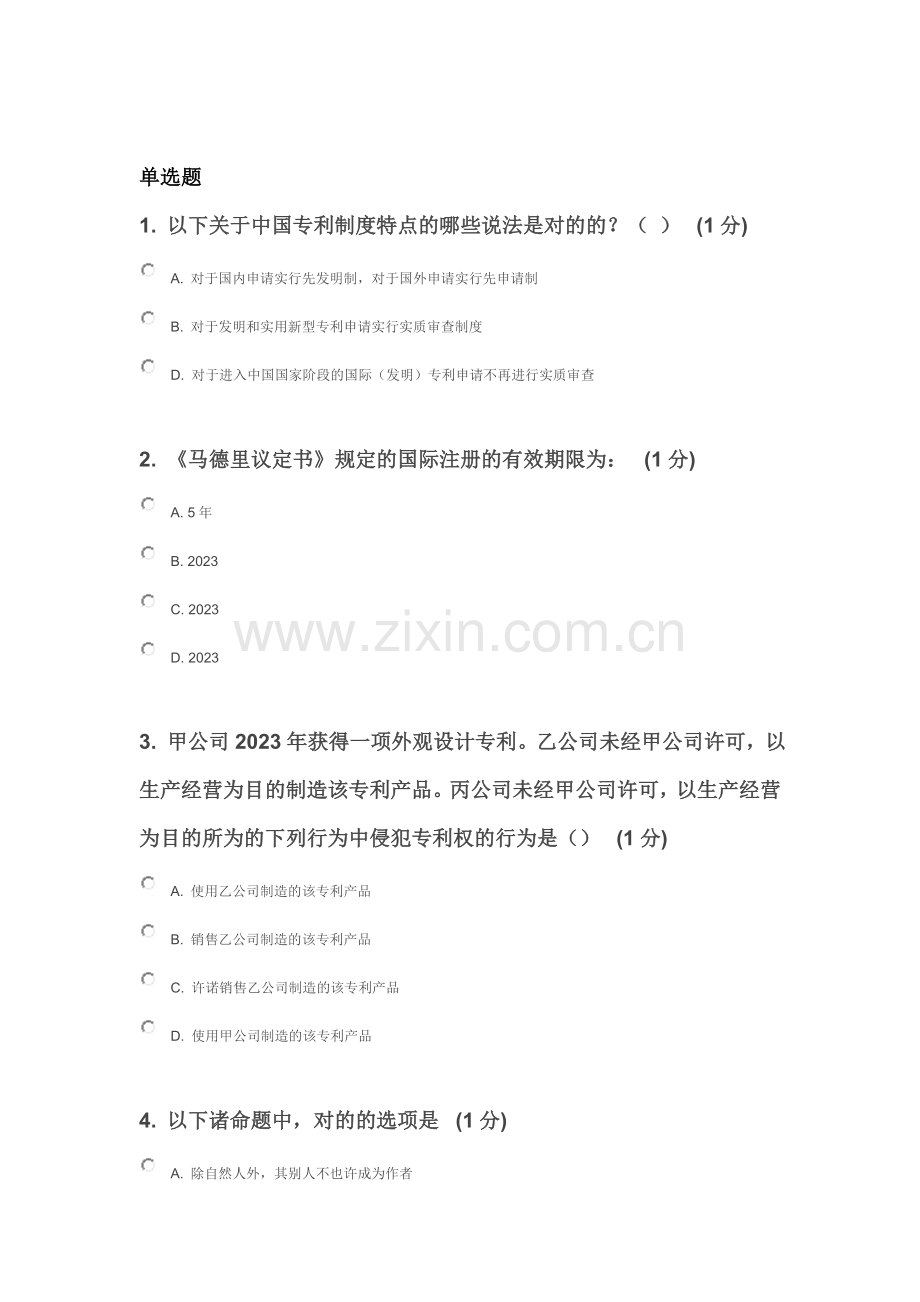 单选题

1. 以下关于中国专利制度特点的哪些说法是对的的？（ ） (1 分)

A. 对于国内申请实行先发明制，对于国外申请实行先申请制

B. 对于发明和实用新型专利申请实行实质审查制度

D. 对于进入中国国家阶段的国际（发明）专利申请不再进行实质审查

2. 《马德里议定书》规定的国际注册的有效期限为： (1 分)

A. 5 年

B. 2023

C. 2023

D. 2023

www.zixin.com.cn

3. 甲公司 2023 年获得一项外观设计专利。乙公司未经甲公司许可，以生产经营为目的制造该专利产品。丙公司未经甲公司许可，以生产经营为目的所为的下列行为中侵犯专利权的行为是（） (1 分)

A. 使用乙公司制造的该专利产品

B. 销售乙公司制造的该专利产品

C. 许诺销售乙公司制造的该专利产品

D. 使用甲公司制造的该专利产品

4. 以下诸命题中，对的的选项是 (1 分)

A. 除自然人外，其别人不也许成为作者